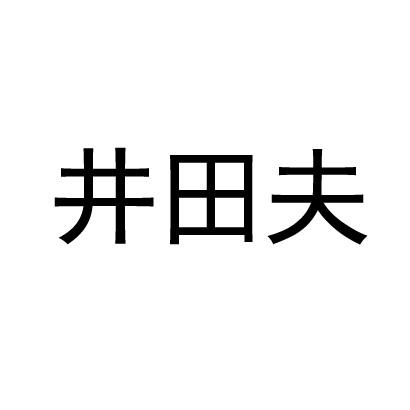 井田夫